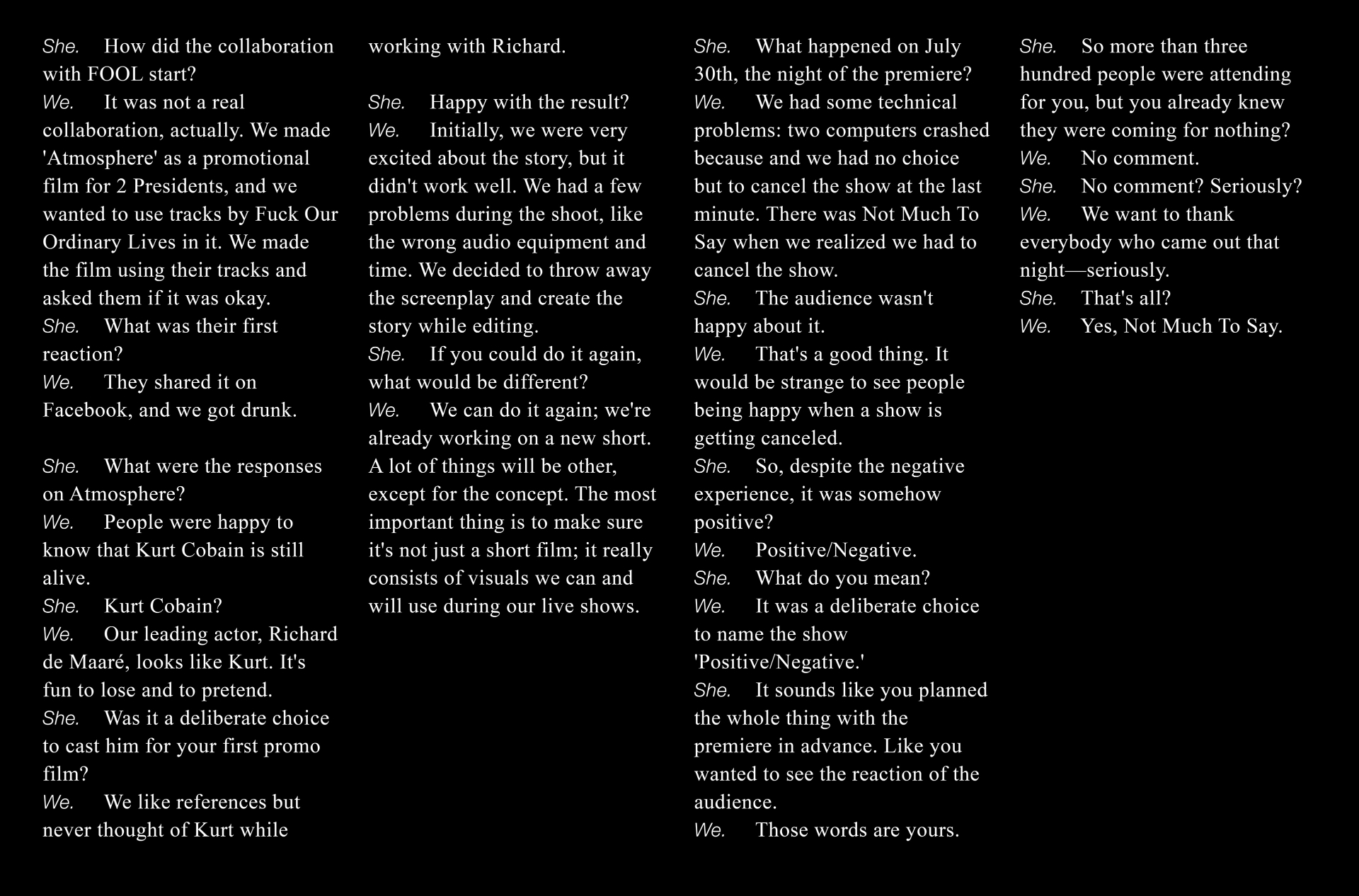 She. How did the collaboration with FOOL start?
We. It was not a real collaboration, actually. We made 'Atmosphere' as a promotional film for 2 Presidents, and we wanted to use tracks by Fuck Our Ordinary Lives in it. We made the film using their tracks and asked them if it was okay.
She. What was their first reaction?
We. They shared it on Facebook, and we got drunk.

She. What were the responses on Atmosphere?
We. People were happy to know that Kurt Cobain is still alive.
She. Kurt Cobain?
We. Our leading actor, Richard de Maaré, looks like Kurt. It's fun to lose and to pretend.
She. Was it a deliberate choice to cast him for your first promo film?
We. We like references but never thought of Kurt while working with Richard.

She. Happy with the result?
We. Initially, we were very excited about the story, but it didn't work well. We had a few problems during the shoot, like the wrong audio equipment and time. We decided to throw away the screenplay and create the story while editing.
She. If you could do it again, what would be different?
We. We can do it again; we're already working on a new short. A lot of things will be other, except for the concept. The most important thing is to make sure it's not just a short film; it really consists of visuals we can and will use during our live shows.

She. What happened on July 30th, the night of the premiere?
We. We had some technical problems: two computers crashed because and we had no choice but to cancel the show at the last minute. There was Not Much To Say when we realized we had to cancel the show.
She. The audience wasn't happy about it.
We. That's a good thing. It would be strange to see people being happy when a show is getting canceled.
She. So, despite the negative experience, it was somehow positive?
We. Positive/Negative.
She. What do you mean?
We. It was a deliberate choice to name the show 'Positive/Negative.'
She. It sounds like you planned the whole thing with the premiere in advance. Like you wanted to see the reaction of the audience.
We. Those words are yours.

She. So more than three hundred people were attending for you, but you already knew they were coming for nothing?
We. No comment.
She. No comment? Seriously?
We. We want to thank everybody who came out that night—seriously.
She. That's all?
We. Yes, Not Much To Say.